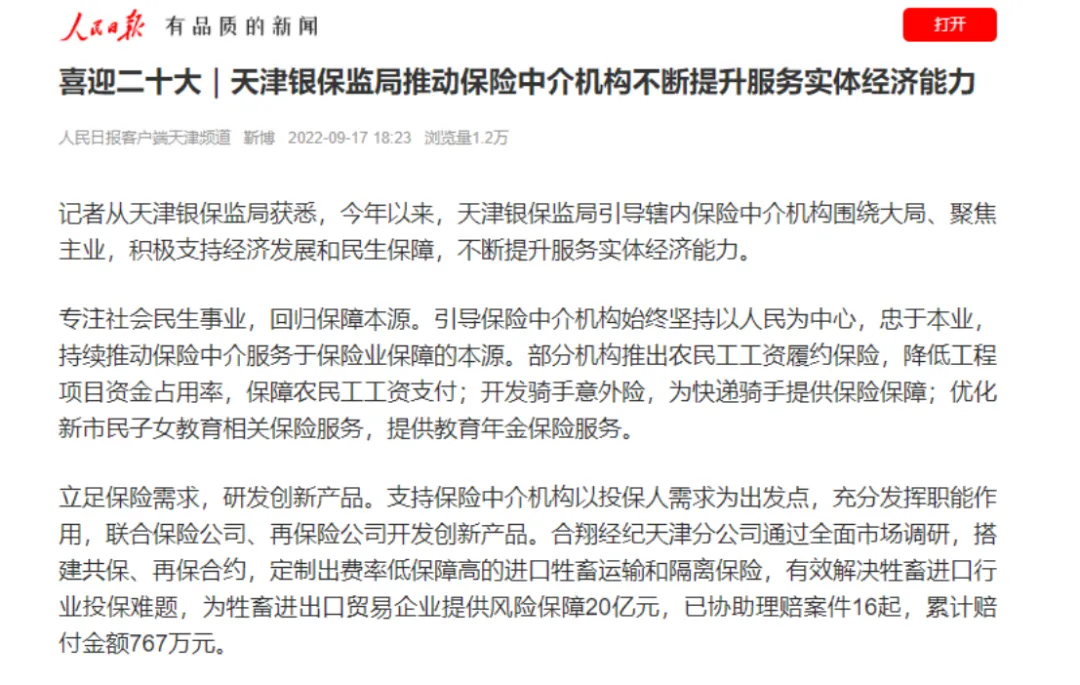 人民日报 有品质的新闻

打开

喜迎二十大｜天津银保监局推动保险中介机构不断提升服务实体经济能力

人民日报客户端天津频道 靳博 2022-09-17 18:23 浏览量1.2万

记者从天津银保监局获悉，今年以来，天津银保监局引导辖内保险中介机构围绕大局、聚焦主业，积极支持经济发展和民生保障，不断提升服务实体经济能力。

专注社会民生事业，回归保障本源。引导保险中介机构始终坚持以人民为中心，忠于本业，持续推动保险中介服务于保险业保障的本源。部分机构推出农民工工资履约保险，降低工程项目资金占用率，保障农民工工资支付；开发骑手意外险，为快递骑手提供保险保障；优化新市民子女教育相关保险服务，提供教育年金保险服务。

立足保险需求，研发创新产品。支持保险中介机构以投保人需求为出发点，充分发挥职能作用，联合保险公司、再保险公司开发创新产品。合翔经纪天津分公司通过全面市场调研，搭建共保、再保合约，定制出费率低保障高的进口牲畜运输和隔离保险，有效解决牲畜进口行业投保难题，为牲畜进出口贸易企业提供风险保障20亿元，已协助理赔案件16起，累计赔付金额767万元。